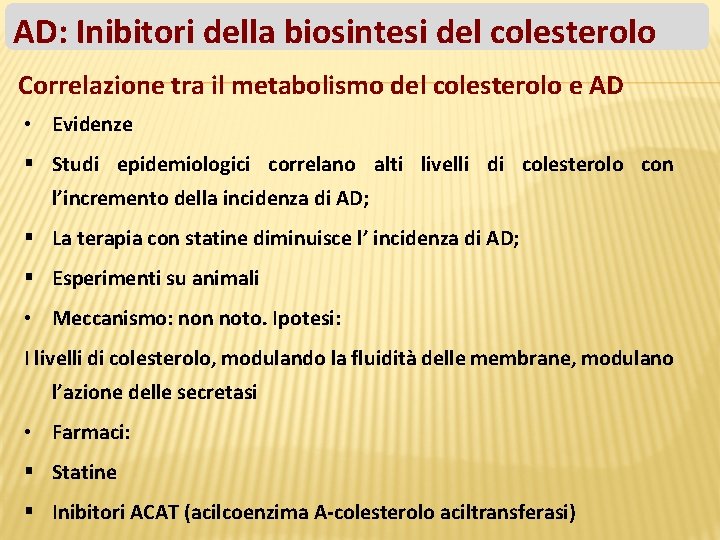 AD: Inibitori della biosintesi del colesterolo

Correlazione tra il metabolismo del colesterolo e AD

• Evidenze

• Studi epidemiologici correlano alti livelli di colesterolo con l'incremento della incidenza di AD;

• La terapia con statine diminuisce l' incidenza di AD;

• Esperimenti su animali

• Meccanismo: non noto. Ipotesi:

I livelli di colesterolo, modulando la fluidità delle membrane, modulano l'azione delle secretasi

• Farmaci:

• Statine

• Inibitori ACAT (acilcoenzima A-colesterolo aciltransferasi)